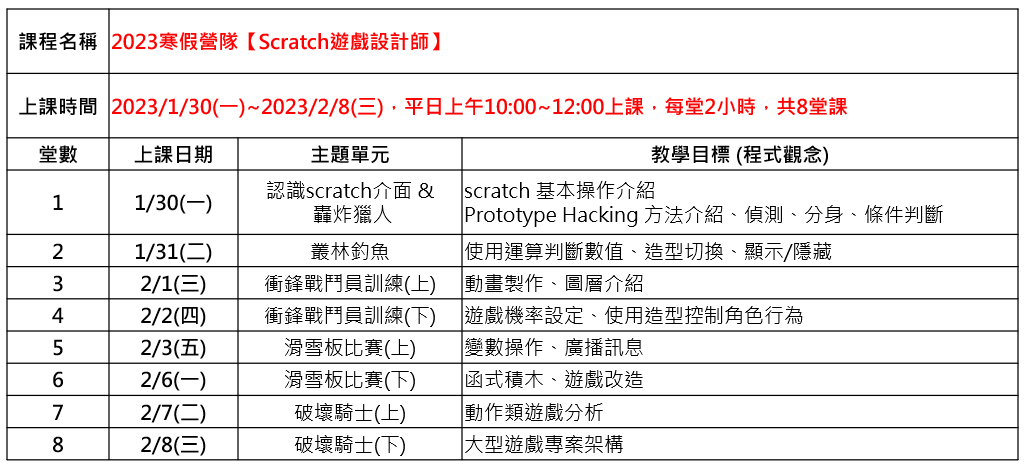 | 課程名稱 | 2023寒假營隊【Scratch遊戲設計師】 | | |
|---|---|---|---|
| 上課時間 | 2023/1/30(一)~2023/2/8(三)，平日上午10:00~12:00上課，每堂2小時，共8堂課 | | |
| 堂數 | 上課日期 | 主題單元 | 教學目標 (程式觀念) |
| 1 | 1/30(一) | 認識scratch介面 & 轟炸獵人 | scratch 基本操作介紹 Prototype Hacking 方法介紹、偵測、分身、條件判斷 |
| 2 | 1/31(二) | 叢林釣魚 | 使用運算判斷數值、造型切換、顯示/隱藏 |
| 3 | 2/1(三) | 衝鋒戰鬥員訓練(上) | 動畫製作、圖層介紹 |
| 4 | 2/2(四) | 衝鋒戰鬥員訓練(下) | 遊戲機率設定、使用造型控制角色行為 |
| 5 | 2/3(五) | 滑雪板比賽(上) | 變數操作、廣播訊息 |
| 6 | 2/6(一) | 滑雪板比賽(下) | 函式積木、遊戲改造 |
| 7 | 2/7(二) | 破壞騎士(上) | 動作類遊戲分析 |
| 8 | 2/8(三) | 破壞騎士(下) | 大型遊戲專案架構 |